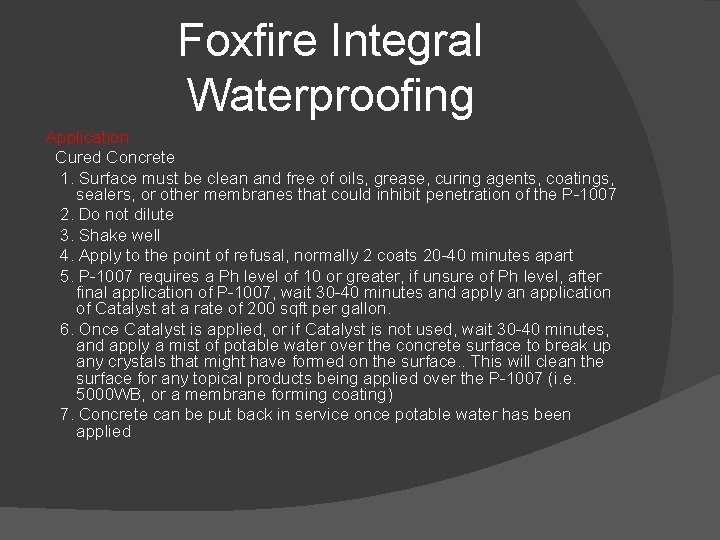 Foxfire Integral Waterproofing

Application

Cured Concrete

1. Surface must be clean and free of oils, grease, curing agents, coatings, sealers, or other membranes that could inhibit penetration of the P-1007

2. Do not dilute

3. Shake well

4. Apply to the point of refusal, normally 2 coats 20-40 minutes apart

5. P-1007 requires a Ph level of 10 or greater, if unsure of Ph level, after final application of P-1007, wait 30-40 minutes and apply an application of Catalyst at a rate of 200 sqft per gallon.

6. Once Catalyst is applied, or if Catalyst is not used, wait 30-40 minutes, and apply a mist of potable water over the concrete surface to break up any crystals that might have formed on the surface.. This will clean the surface for any topical products being applied over the P-1007 (i.e. 5000WB, or a membrane forming coating)

7. Concrete can be put back in service once potable water has been applied